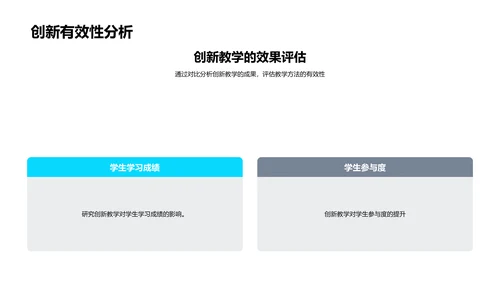 创新有效性分析

创新教学的效果评估

通过对比分析创新教学的成果，评估教学方法的有效性

学生学习成绩

研究创新教学对学生学习成绩的影响。

学生参与度

创新教学对学生参与度的提升